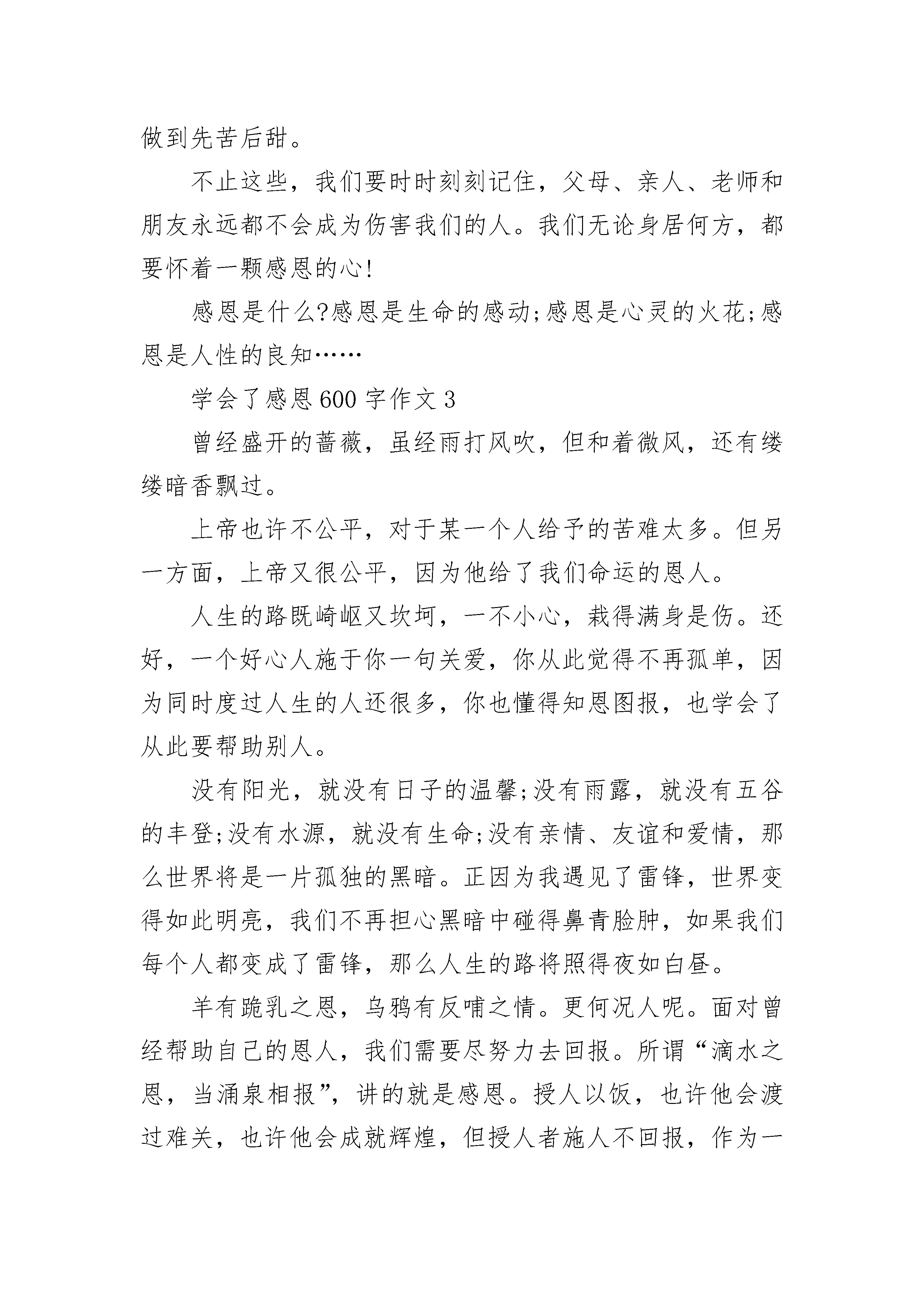 做到先苦后甜。

不止这些，我们要时时刻刻记住，父母、亲人、老师和朋友永远都不会成为伤害我们的人。我们无论身居何方，都要怀着一颗感恩的心!

感恩是什么?感恩是生命的感动;感恩是心灵的火花;感恩是人性的良知……

学会了感恩600字作文3

曾经盛开的蔷薇，虽经雨打风吹，但和着微风，还有缕缕暗香飘过。

上帝也许不公平，对于某一个人给予的苦难太多。但另一方面，上帝又很公平，因为他给了我们命运的恩人。

人生的路既崎岖又坎坷，一不小心，栽得满身是伤。还好，一个好心人施于你一句关爱，你从此觉得不再孤单，因为同时度过人生的人还很多，你也懂得知恩图报，也学会了从此要帮助别人。

没有阳光，就没有日子的温馨;没有雨露，就没有五谷的丰登;没有水源，就没有生命;没有亲情、友谊和爱情，那么世界将是一片孤独的黑暗。正因为我遇见了雷锋，世界变得如此明亮，我们不再担心黑暗中碰得鼻青脸肿，如果我们每个人都变成了雷锋，那么人生的路将照得夜如白昼。

羊有跪乳之恩，乌鸦有反哺之情。更何况人呢。面对曾经帮助自己的恩人，我们需要尽努力去回报。所谓“滴水之恩，当涌泉相报”，讲的就是感恩。授人以饭，也许他会渡过难关，也许他会成就辉煌，但授人者施人不回报，作为一